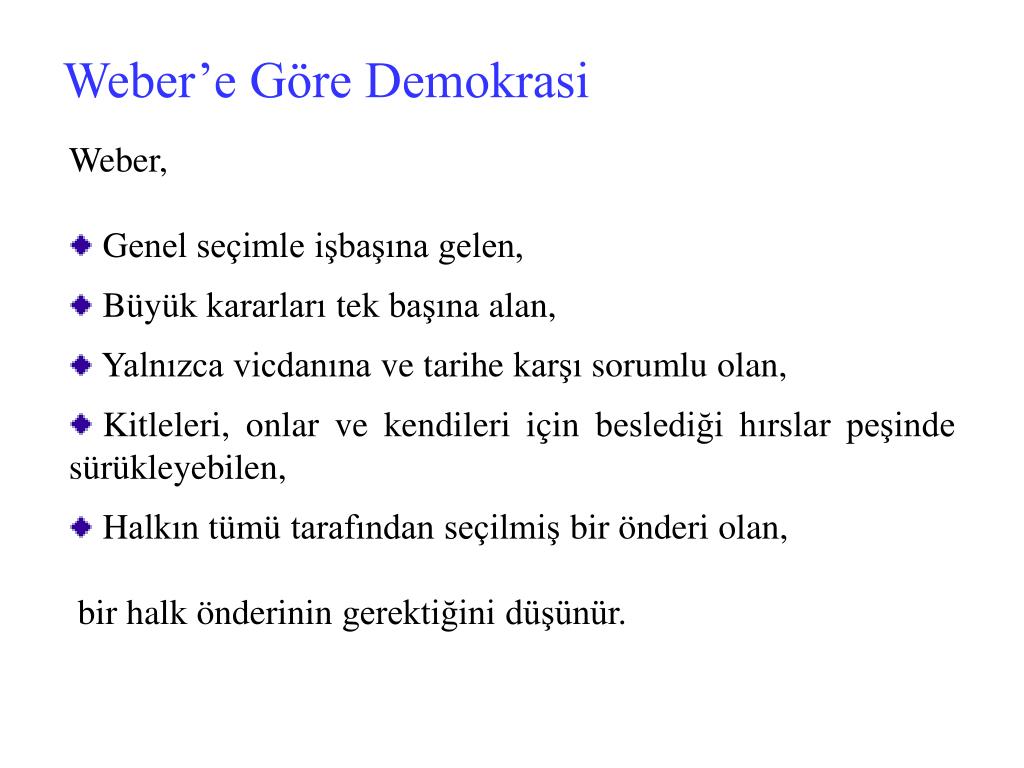 Weber’e Göre Demokrasi

Weber,

Genel seçimle işbaşına gelen,

Büyük kararları tek başına alan,

Yalnızca vicdanına ve tarihe karşı sorumlu olan,

Kitleleri, onlar ve kendileri için beslediği hırslar peşinde sürükleyebilen,

Halkın tümü tarafından seçilmiş bir önderi olan,

bir halk önderinin gerektiğini düşünür.